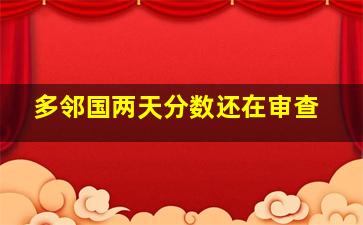 多邻国两天分数还在审查